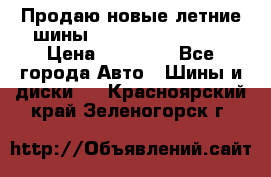 Продаю новые летние шины Цена Все города Авто Шины и диски Красноярский край Зеленогорск г

http://Объявлений.сайт